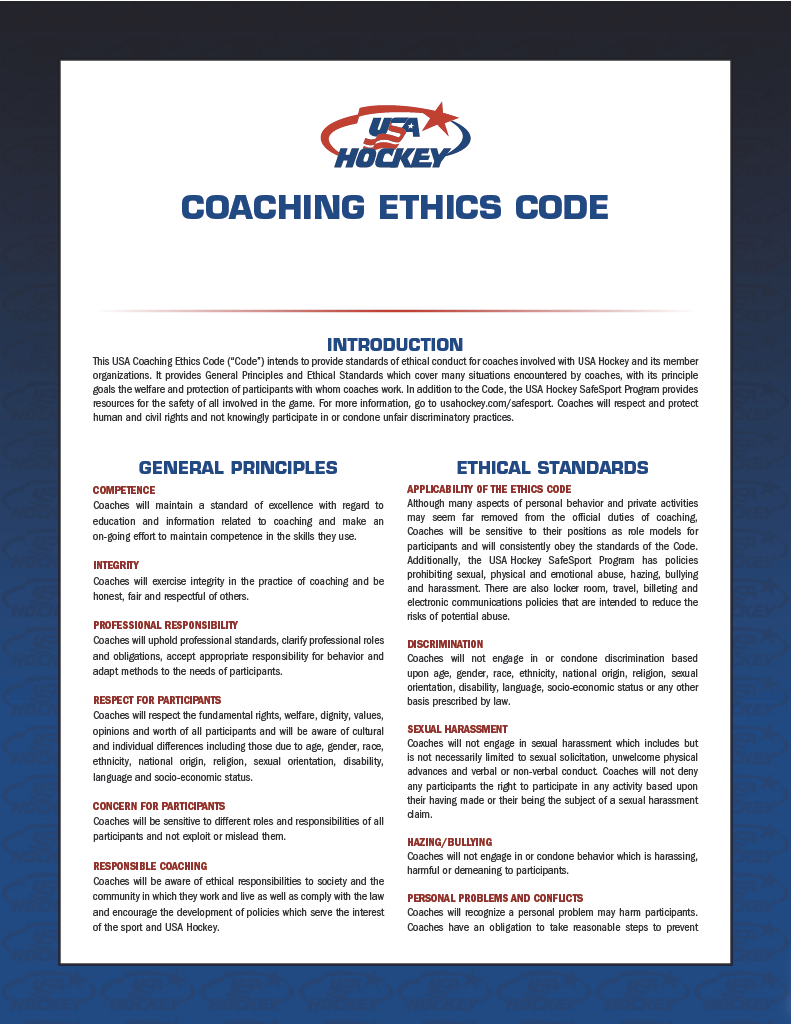 USA HOCKEY

COACHING ETHICS CODE

INTRODUCTION

This USA Coaching Ethics Code ("Code") intends to provide standards of ethical conduct for coaches involved with USA Hockey and its member organizations. It provides General Principles and Ethical Standards which cover many situations encountered by coaches, with its principle goals the welfare and protection of participants with whom coaches work. In addition to the Code, the USA Hockey SafeSport Program provides resources for the safety of all involved in the game. For more information, go to usahockey.com/safesport. Coaches will respect and protect human and civil rights and not knowingly participate in or condone unfair discriminatory practices.

GENERAL PRINCIPLES

COMPETENCE
Coaches will maintain a standard of excellence with regard to education and information related to coaching and make an on-going effort to maintain competence in the skills they use.

INTEGRITY
Coaches will exercise integrity in the practice of coaching and be honest, fair and respectful of others.

PROFESSIONAL RESPONSIBILITY
Coaches will uphold professional standards, clarify professional roles and obligations, accept appropriate responsibility for behavior and adapt methods to the needs of participants.

RESPECT FOR PARTICIPANTS
Coaches will respect the fundamental rights, welfare, dignity, values, opinions and worth of all participants and will be aware of cultural and individual differences including those due to age, gender, race, ethnicity, national origin, religion, sexual orientation, disability, language and socio-economic status.

CONCERN FOR PARTICIPANTS
Coaches will be sensitive to different roles and responsibilities of all participants and not exploit or mislead them.

RESPONSIBLE COACHING
Coaches will be aware of ethical responsibilities to society and the community in which they work and live as well as comply with the law and encourage the development of policies which serve the interest of the sport and USA Hockey.

ETHICAL STANDARDS

APPLICABILITY OF THE ETHICS CODE
Although many aspects of personal behavior and private activities may seem far removed from the official duties of coaching, Coaches will be sensitive to their positions as role models for participants and will consistently obey the standards of the Code. Additionally, the USA Hockey SafeSport Program has policies prohibiting sexual, physical and emotional abuse, hazing, bullying and harassment. There are also locker room, travel, billeting and electronic communications policies that are intended to reduce the risks of potential abuse.

DISCRIMINATION
Coaches will not engage in or condone discrimination based upon age, gender, race, ethnicity, national origin, religion, sexual orientation, disability, language, socio-economic status or any other basis prescribed by law.

SEXUAL HARASSMENT
Coaches will not engage in sexual harassment which includes but is not necessarily limited to sexual solicitation, unwelcome physical advances and verbal or non-verbal conduct. Coaches will not deny any participants the right to participate in any activity based upon their having made or their being the subject of a sexual harassment claim.

HAZING/BULLYING
Coaches will not engage in or condone behavior which is harassing, harmful or demeaning to participants.

PERSONAL PROBLEMS AND CONFLICTS
Coaches will recognize a personal problem may harm participants. Coaches have an obligation to take reasonable steps to prevent